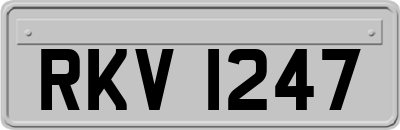 RKV 1247